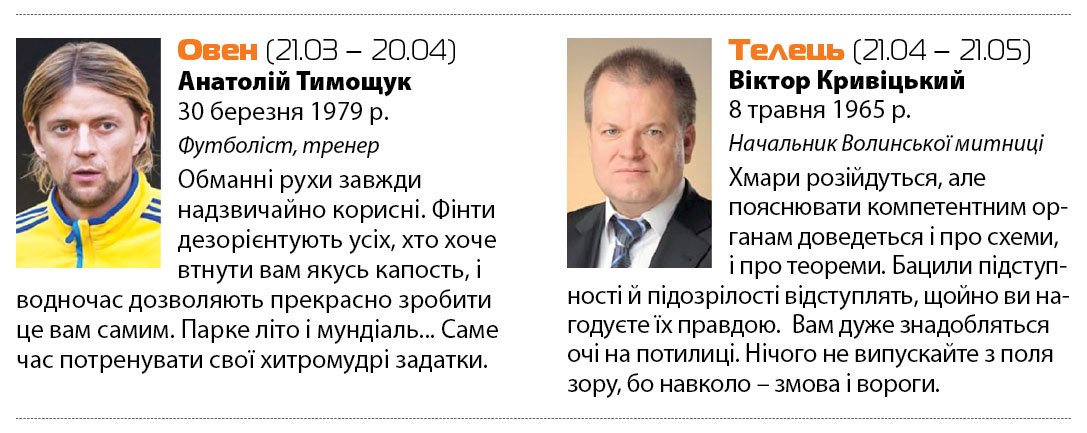 Овен (21.03 – 20.04)
Анатолій Тимощук
30 березня 1979 р.
Футболіст, тренер

Обманні рухи завжди надзвичайно корисні. Фінти дезорієнтують усіх, хто хоче втнути вам якусь капость, і водночас дозволяють прекрасно зробити це вам самим. Парке літо і мундіаль... Саме час потренувати свої хитромудрі задатки.

Телець (21.04 – 21.05)
Віктор Кривіцький
8 травня 1965 р.
Начальник Волинської митниці

Хмари розійдуться, але пояснювати компетентним органам доведеться і про схеми, і про теореми. Бацили підступності й підозрілості відступлять, щойно ви нагодуєте їх правдою. Вам дуже знадобляться очі на потилиці. Нічого не випускайте з поля зору, бо навколо – змова і вороги.